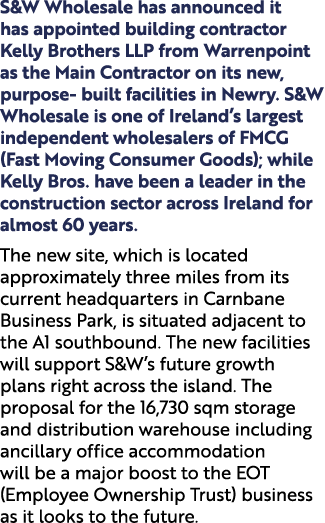 S&W Wholesale has announced it has appointed building contractor Kelly Brothers LLP from Warrenpoint as the Main Contractor on its new, purpose- built facilities in Newry. S&W Wholesale is one of Ireland's largest independent wholesalers of FMCG (Fast Moving Consumer Goods); while Kelly Bros. have been a leader in the construction sector across Ireland for almost 60 years.

The new site, which is located approximately three miles from its current headquarters in Carnbane Business Park, is situated adjacent to the A1 southbound. The new facilities will support S&W's future growth plans right across the island. The proposal for the 16,730 sqm storage and distribution warehouse including ancillary office accommodation will be a major boost to the EOT (Employee Ownership Trust) business as it looks to the future.